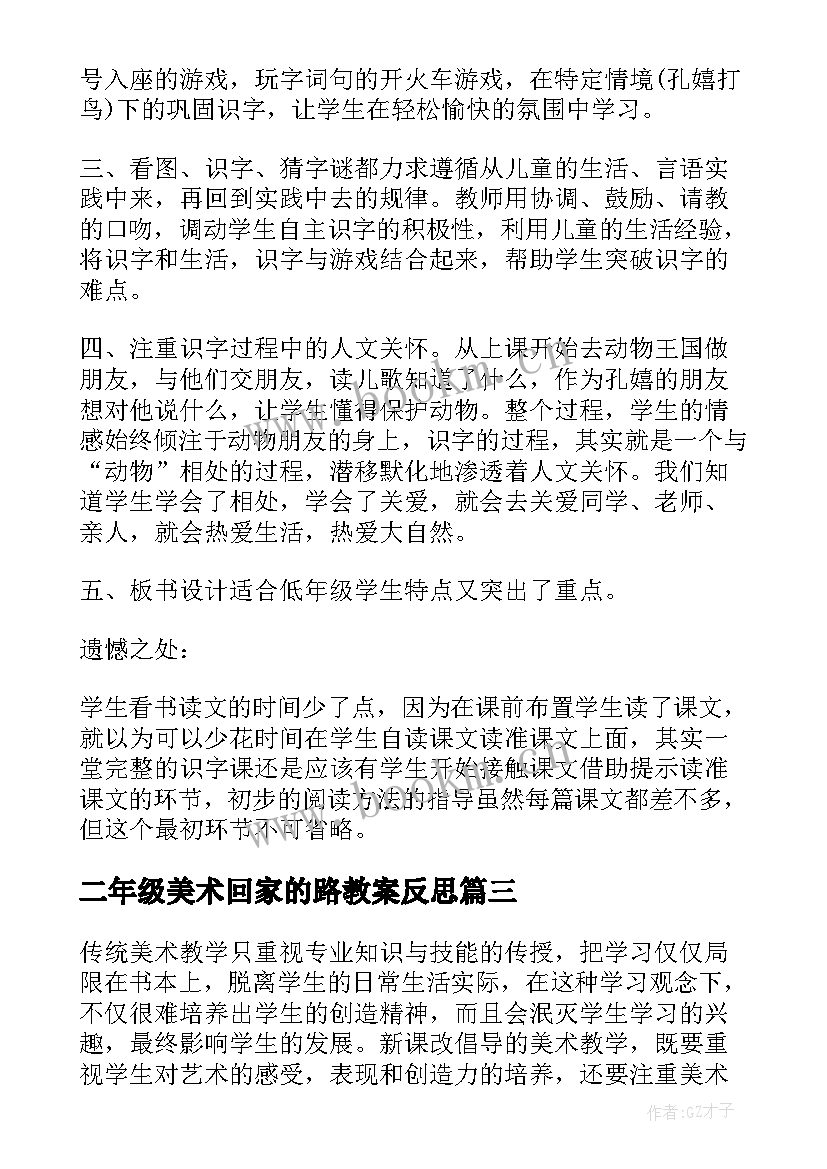 号入座的游戏，玩字词句的开火车游戏，在特定情境(孔嬉打鸟)下的巩固识字，让学生在轻松愉快的氛围中学习。

三、看图、识字、猜字谜都力求遵循从儿童的生活、言语实践中来，再回到实践中去的规律。教师用协调、鼓励、请教的口吻，调动学生自主识字的积极性，利用儿童的生活经验，将识字和生活，识字与游戏结合起来，帮助学生突破识字的难点。

四、注重识字过程中的人文关怀。从上课开始去动物王国做朋友，与他们交朋友，读儿歌知道了什么，作为孔嬉的朋友想对他说什么，让学生懂得保护动物。整个过程，学生的情感始终倾注于动物朋友的身上，识字的过程，其实就是一个与“动物”相处的过程，潜移默化地渗透着人文关怀。我们知道学生学会了相处，学会了关爱，就会去关爱同学、老师、亲人，就会热爱生活，热爱大自然。

五、板书设计适合低年级学生特点又突出了重点。

遗憾之处：

学生看书读文的时间少了点，因为在课前布置学生读了课文，就以为可以少花时间在学生自读课文读准课文上面，其实一堂完整的识字课还是应该有学生开始接触课文借助提示读准课文的环节，初步的阅读方法的指导虽然每篇课文都差不多，但这个最初环节不可省略。

二年级美术回家的路教案反思篇三

传统美术教学只重视专业知识与技能的传授，把学习仅仅局限在书本上，脱离学生的日常生活实际，在这种学习观念下，不仅很难培养出学生的创造精神，而且会泯灭学生学习的兴趣，最终影响学生的发展。新课改倡导的美术教学，既要重视学生对艺术的感受，表现和创造力的培养，还要注重美术

作者:GZ才子